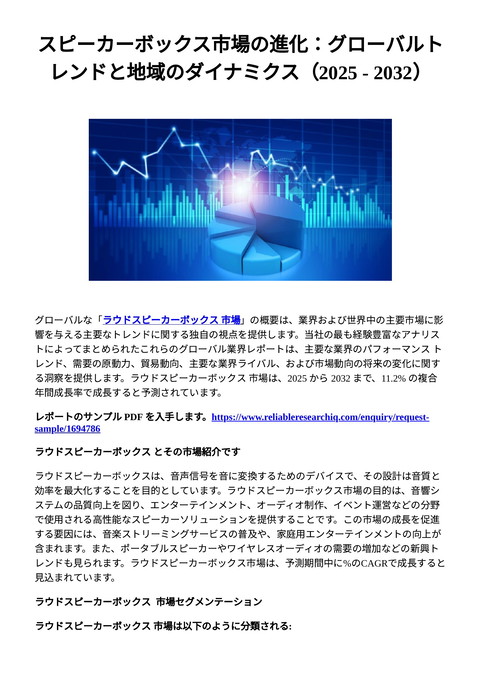 スピーカーボックス市場の進化：グローバルトレンドと地域のダイナミクス（2025 - 2032）

グローバルな「ラウドスピーカーボックス 市場」の概要は、業界および世界中の主要市場に影響を与える主要なトレンドに関する独自の視点を提供します。当社の最も経験豊富なアナリストによってまとめられたこれらのグローバル業界レポートは、主要な業界のパフォーマンス トレンド、需要の原動力、貿易動向、主要な業界ライバル、および市場動向の将来の変化に関する洞察を提供します。ラウドスピーカーボックス 市場は、2025 から 2032 まで、11.2% の複合年間成長率で成長すると予測されています。

レポートのサンプル PDF を入手します。https://www.reliableresearchiq.com/enquiry/request-sample/1694786

ラウドスピーカーボックス とその市場紹介です

ラウドスピーカーボックスは、音声信号を音に変換するためのデバイスで、その設計は音質と効率を最大化することを目的としています。ラウドスピーカーボックス市場の目的は、音響システムの品質向上を図り、エンターテインメント、オーディオ制作、イベント運営などの分野で使用される高性能なスピーカーソリューションを提供することです。この市場の成長を促進する要因には、音楽ストリーミングサービスの普及や、家庭用エンターテインメントの向上が含まれます。また、ポータブルスピーカーやワイヤレスオーディオの需要の増加などの新興トレンドも見られます。ラウドスピーカーボックス市場は、予測期間中に%のCAGRで成長すると見込まれています。

ラウドスピーカーボックス 市場セグメンテーション

ラウドスピーカーボックス 市場は以下のように分類される: